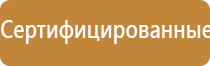 Сертифицированные